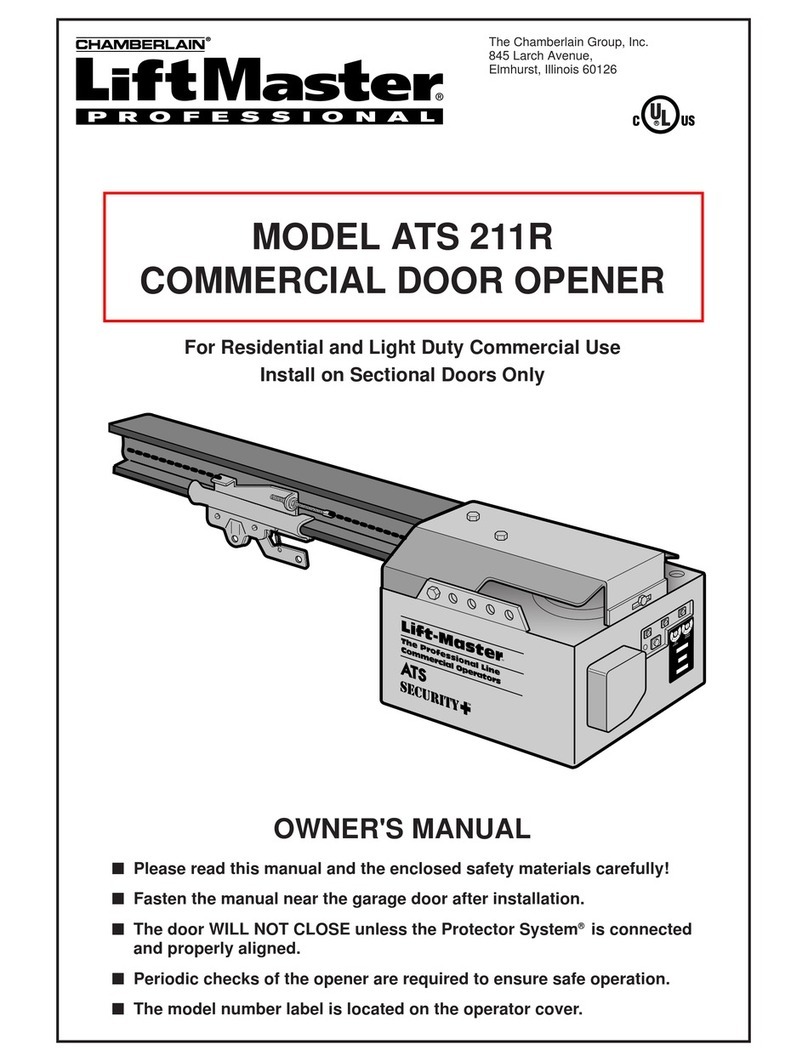 CHAMBERLAIN®
LiftMaster®
PROFESSIONAL

The Chamberlain Group, Inc.
845 Larch Avenue,
Elmhurst, Illinois 60126

c UL us

MODEL ATS 211R
COMMERCIAL DOOR OPENER

For Residential and Light Duty Commercial Use
Install on Sectional Doors Only

Lift-Master
The Professional Line
Commercial Operators
ATS
SECURITY+

OWNER'S MANUAL

■ Please read this manual and the enclosed safety materials carefully!

■ Fasten the manual near the garage door after installation.

■ The door WILL NOT CLOSE unless the Protector System® is connected and properly aligned.

■ Periodic checks of the opener are required to ensure safe operation.

■ The model number label is located on the operator cover.